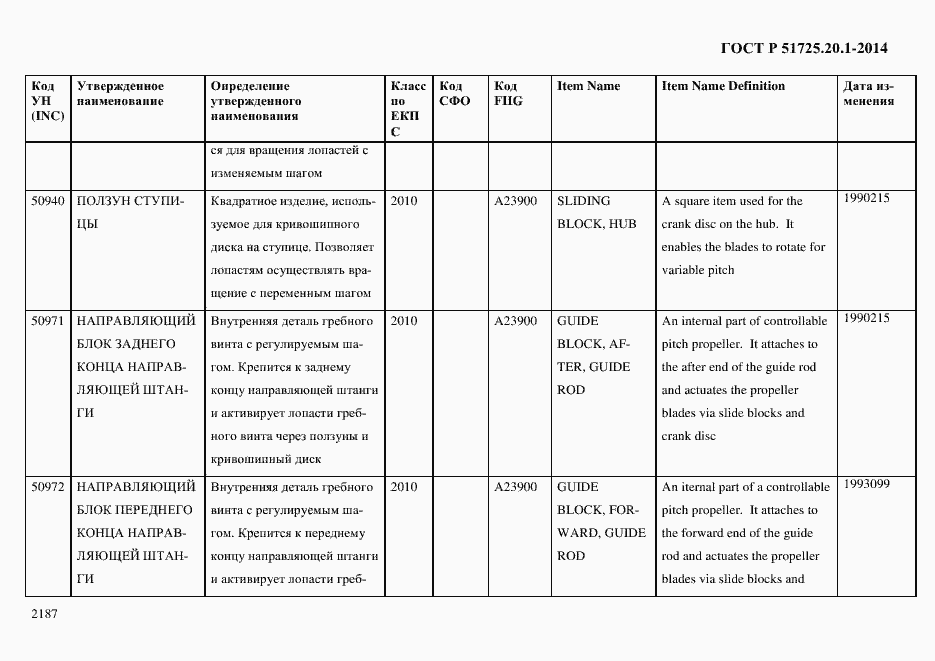 ГОСТ Р 51725.20.1-2014

| Код УН (INC) | Утвержденное наименование | Определение утвержденного наименования | Класс по ЕКПС | Код СФО | Код FIIG | Item Name | Item Name Definition | Дата изменения |
|---|---|---|---|---|---|---|---|---|
| | | ся для вращения лопастей с изменяемым шагом | | | | | | |
| 50940 | ПОЛЗУН СТУПИЦЫ | Квадратное изделие, используемое для кривошипного диска на ступице. Позволяет лопастям осуществлять вращение с переменным шагом | 2010 | | A23900 | SLIDING BLOCK, HUB | A square item used for the crank disc on the hub. It enables the blades to rotate for variable pitch | 1990215 |
| 50971 | НАПРАВЛЯЮЩИЙ БЛОК ЗАДНЕГО КОНЦА НАПРАВЛЯЮЩЕЙ ШТАНГИ | Внутренняя деталь гребного винта с регулируемым шагом. Крепится к заднему концу направляющей штанги и активирует лопасти гребного винта через ползуны и кривошипный диск | 2010 | | A23900 | GUIDE BLOCK, AFTER, GUIDE ROD | An internal part of controllable pitch propeller. It attaches to the after end of the guide rod and actuates the propeller blades via slide blocks and crank disc | 1990215 |
| 50972 | НАПРАВЛЯЮЩИЙ БЛОК ПЕРЕДНЕГО КОНЦА НАПРАВЛЯЮЩЕЙ ШТАНГИ | Внутренняя деталь гребного винта с регулируемым шагом. Крепится к переднему концу направляющей штанги и активирует лопасти греб- | 2010 | | A23900 | GUIDE BLOCK, FORWARD, GUIDE ROD | An iternal part of a controllable pitch propeller. It attaches to the forward end of the guide rod and actuates the propeller blades via slide blocks and | 1993099 |

2187